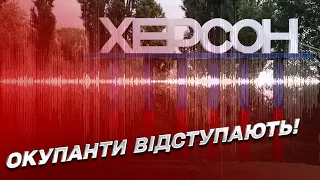 ХЕРСОН

ОКУПАНТИ ВІДСТУПАЮТЬ!